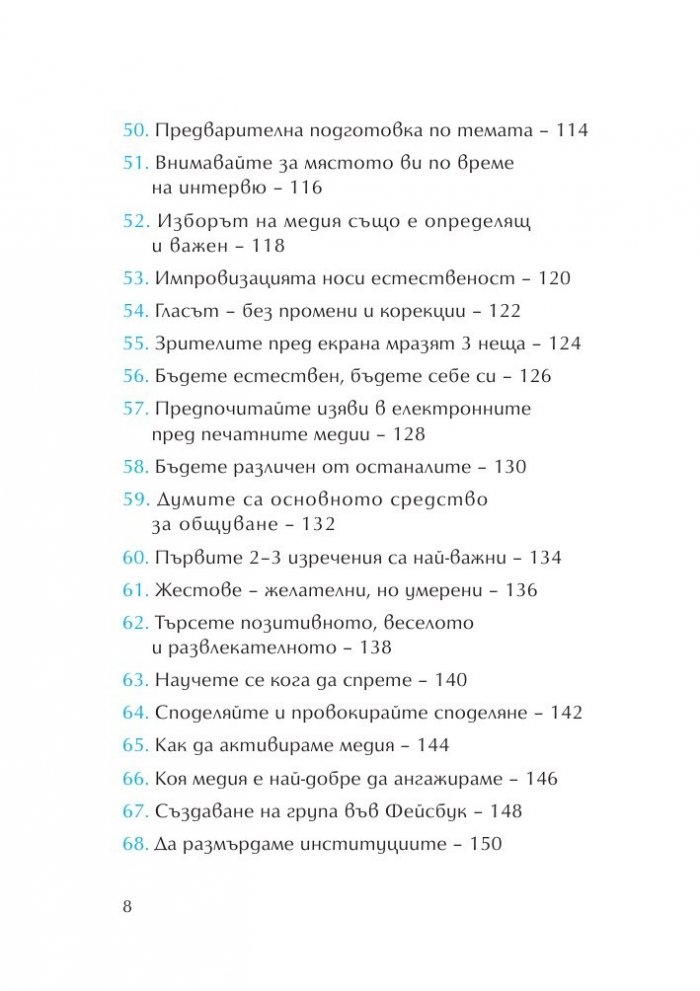 50. Предварителна подготовка по темата – 114

51. Внимавайте за мястото ви по време на интервю – 116

52. Изборът на медия също е определящ и важен – 118

53. Импровизацията носи естественост – 120

54. Гласът – без промени и корекции – 122

55. Зрителите пред екрана мразят 3 неща – 124

56. Бъдете естествен, бъдете себе си – 126

57. Предпочитайте изяви в електронните пред печатните медии – 128

58. Бъдете различен от останалите – 130

59. Думите са основното средство за общуване – 132

60. Първите 2–3 изречения са най-важни – 134

61. Жестове – желателни, но умерени – 136

62. Търсете позитивното, веселото и развлекателното – 138

63. Научете се кога да спрете – 140

64. Споделяйте и провокирайте споделяне – 142

65. Как да активираме медия – 144

66. Коя медия е най-добре да ангажираме – 146

67. Създаване на група във Фейсбук – 148

68. Да размърдаме институциите – 150

8